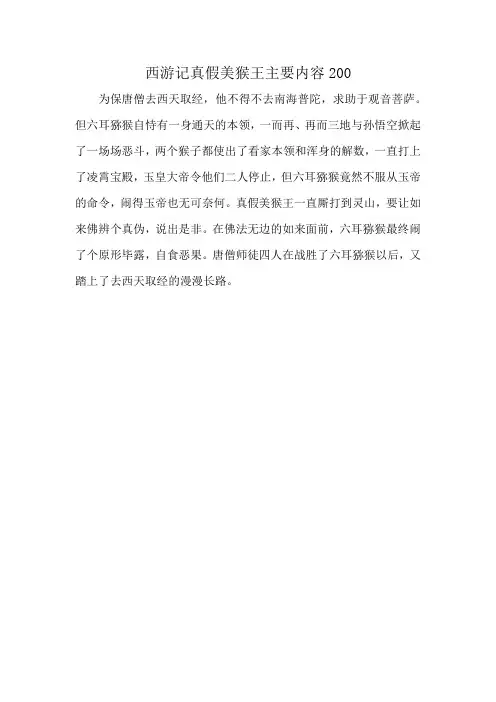 西游记真假美猴王主要内容200

为保唐僧去西天取经，他不得不去南海普陀，求助于观音菩萨。但六耳猕猴自恃有一身通天的本领，一而再、再而三地与孙悟空掀起了一场场恶斗，两个猴子都使出了看家本领和浑身的解数，一直打上了凌霄宝殿，玉皇大帝令他们二人停止，但六耳猕猴竟然不服从玉帝的命令，闹得玉帝也无可奈何。真假美猴王一直厮打到灵山，要让如来佛辨个真伪，说出是非。在佛法无边的如来面前，六耳猕猴最终闹了个原形毕露，自食恶果。唐僧师徒四人在战胜了六耳猕猴以后，又踏上了去西天取经的漫漫长路。